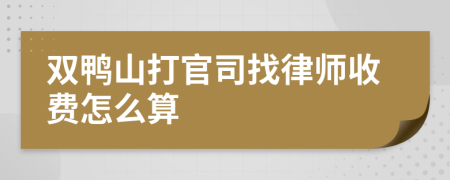 双鸭山打官司找律师收费怎么算